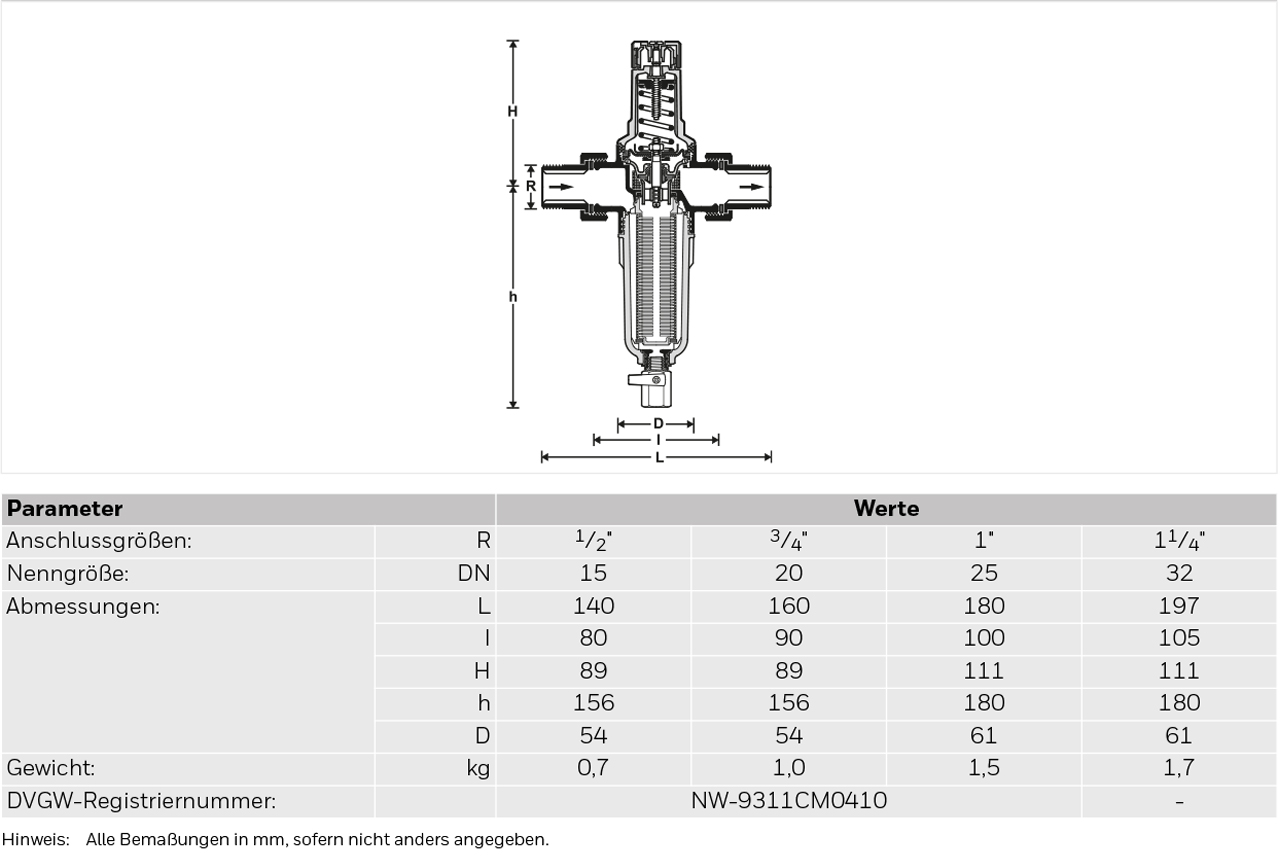 H
R
h
D
I
L

| Parameter | | Werte | | | |
|---|---|---|---|---|---|
| Anschlussgrößen: | R | $^1/_2$" | $^3/_4$" | 1" | $1^1/_4$" |
| Nenngröße: | DN | 15 | 20 | 25 | 32 |
| Abmessungen: | L | 140 | 160 | 180 | 197 |
| | I | 80 | 90 | 100 | 105 |
| | H | 89 | 89 | 111 | 111 |
| | h | 156 | 156 | 180 | 180 |
| | D | 54 | 54 | 61 | 61 |
| Gewicht: | kg | 0,7 | 1,0 | 1,5 | 1,7 |
| DVGW-Registriernummer: | | NW-9311CM0410 | | | - |

Hinweis: Alle Bemaßungen in mm, sofern nicht anders angegeben.